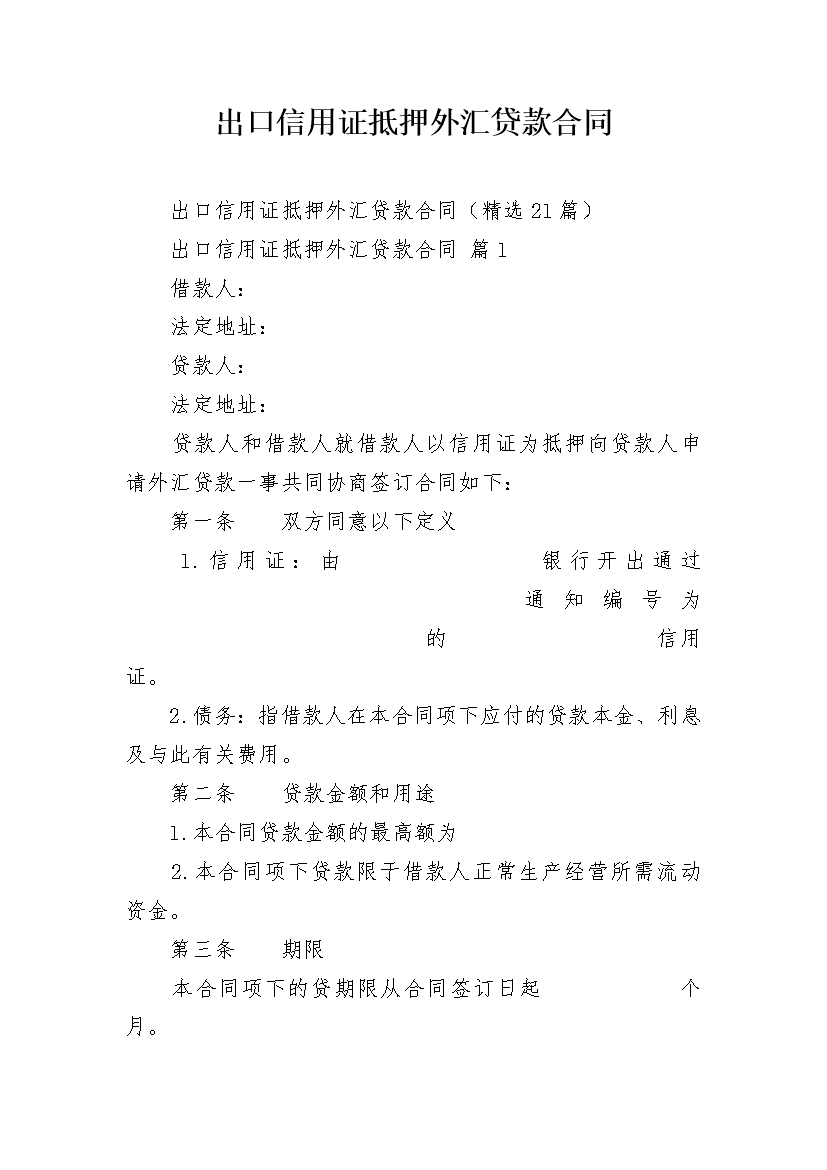 出口信用证抵押外汇贷款合同

出口信用证抵押外汇贷款合同（精选21篇）

出口信用证抵押外汇贷款合同 篇1

借款人：

法定地址：

贷款人：

法定地址：

贷款人和借款人就借款人以信用证为抵押向贷款人申请外汇贷款一事共同协商签订合同如下：

第一条　　双方同意以下定义

1.信用证：由　　　　　　　银行开出通过　　　　　　　　　通知编号为　　　　　　　的　　　　　　　信用证。

2.债务：指借款人在本合同项下应付的贷款本金、利息及与此有关费用。

第二条　　贷款金额和用途

1.本合同贷款金额的最高额为

2.本合同项下贷款限于借款人正常生产经营所需流动资金。

第三条　　期限

本合同项下的贷期限从合同签订日起　　　　　个月。